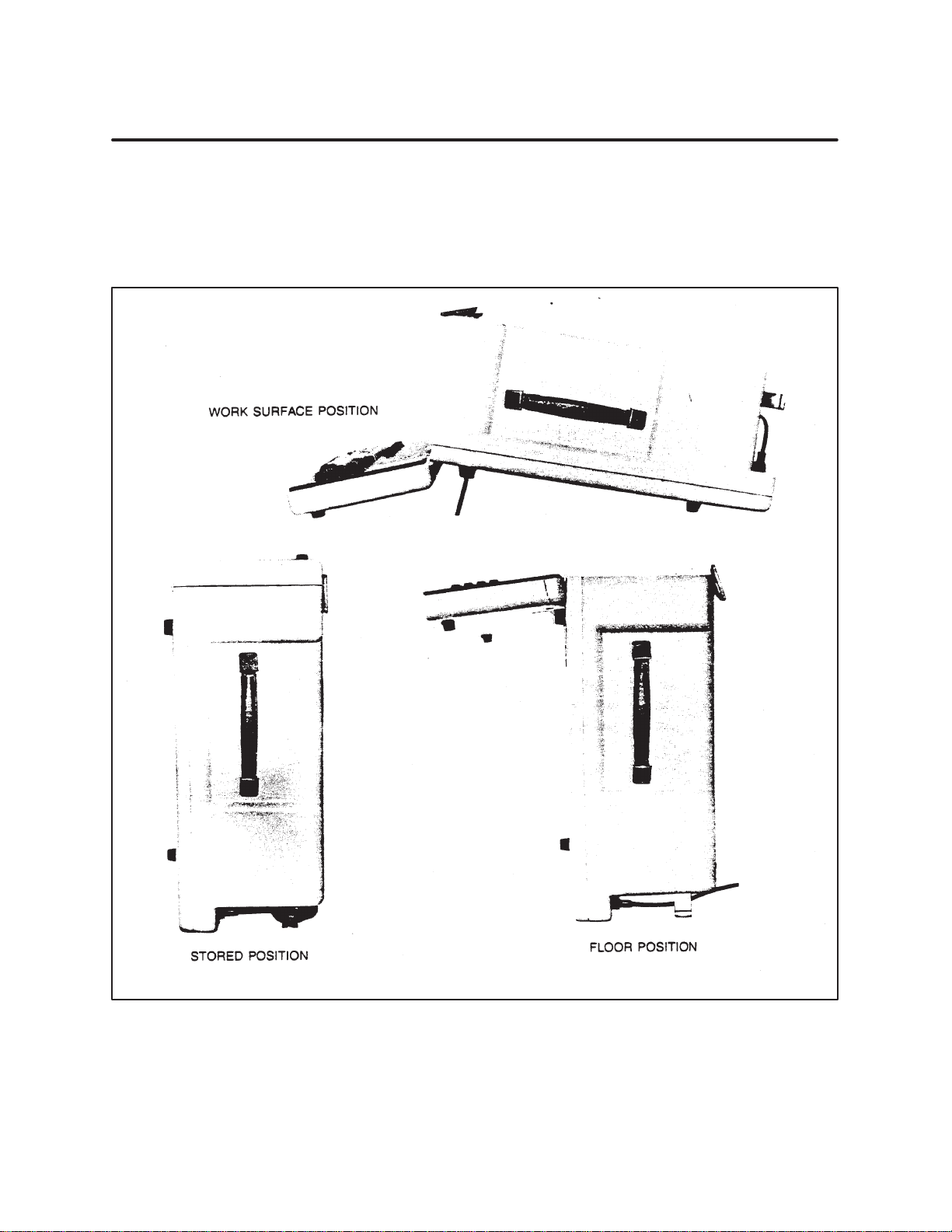 WORK SURFACE POSITION

STORED POSITION

FLOOR POSITION